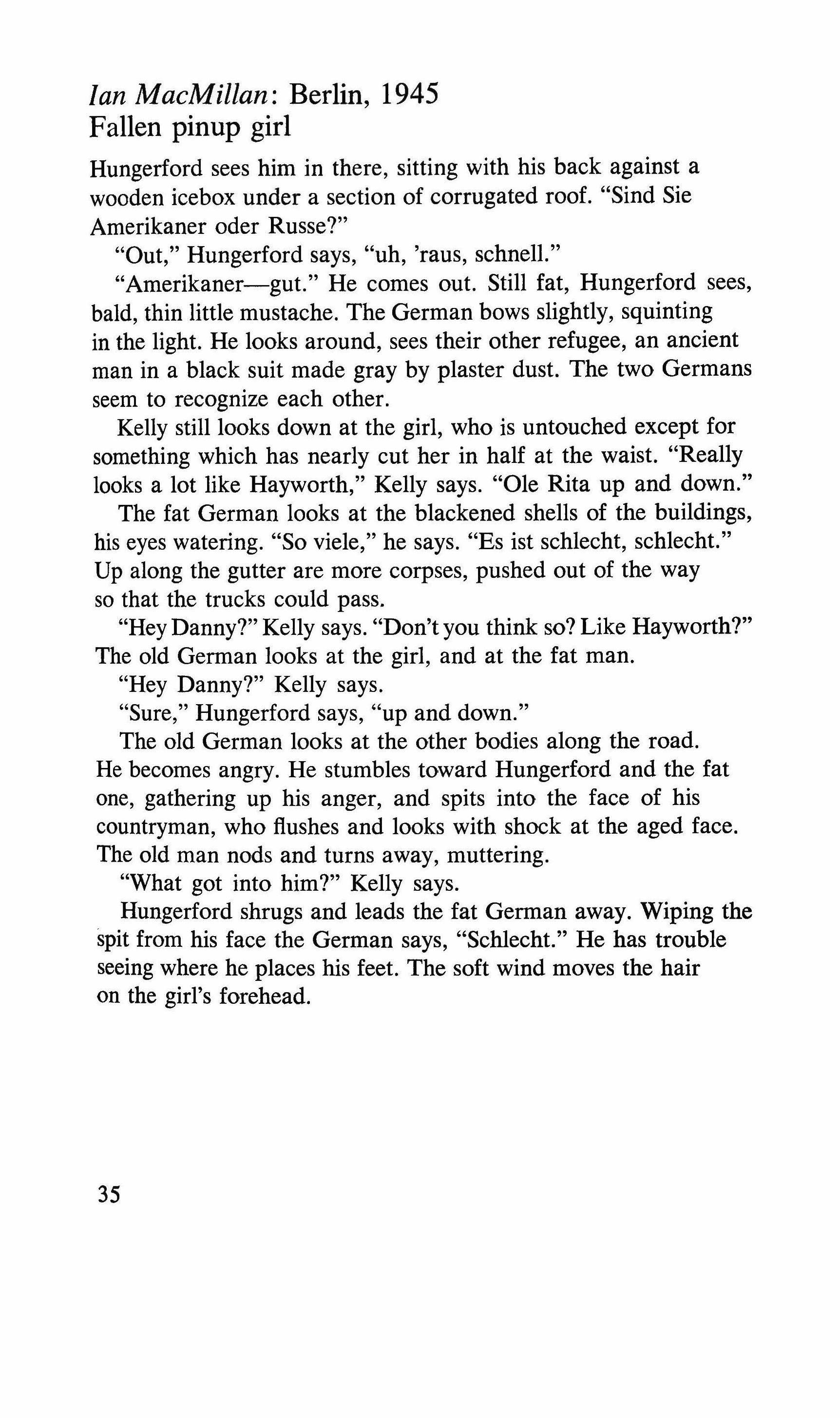 Ian MacMillan: Berlin, 1945
Fallen pinup girl

Hungerford sees him in there, sitting with his back against a wooden icebox under a section of corrugated roof. “Sind Sie Amerikaner oder Russe?”

“Out,” Hungerford says, “uh, ’raus, schnell.”

“Amerikaner—gut.” He comes out. Still fat, Hungerford sees, bald, thin little mustache. The German bows slightly, squinting in the light. He looks around, sees their other refugee, an ancient man in a black suit made gray by plaster dust. The two Germans seem to recognize each other.

Kelly still looks down at the girl, who is untouched except for something which has nearly cut her in half at the waist. “Really looks a lot like Hayworth,” Kelly says. “Ole Rita up and down.”

The fat German looks at the blackened shells of the buildings, his eyes watering. “So viele,” he says. “Es ist schlecht, schlecht.” Up along the gutter are more corpses, pushed out of the way so that the trucks could pass.

“Hey Danny?” Kelly says. “Don’t you think so? Like Hayworth?” The old German looks at the girl, and at the fat man.

“Hey Danny?” Kelly says.

“Sure,” Hungerford says, “up and down.”

The old German looks at the other bodies along the road. He becomes angry. He stumbles toward Hungerford and the fat one, gathering up his anger, and spits into the face of his countryman, who flushes and looks with shock at the aged face. The old man nods and turns away, muttering.

“What got into him?” Kelly says.

Hungerford shrugs and leads the fat German away. Wiping the spit from his face the German says, “Schlecht.” He has trouble seeing where he places his feet. The soft wind moves the hair on the girl’s forehead.

35